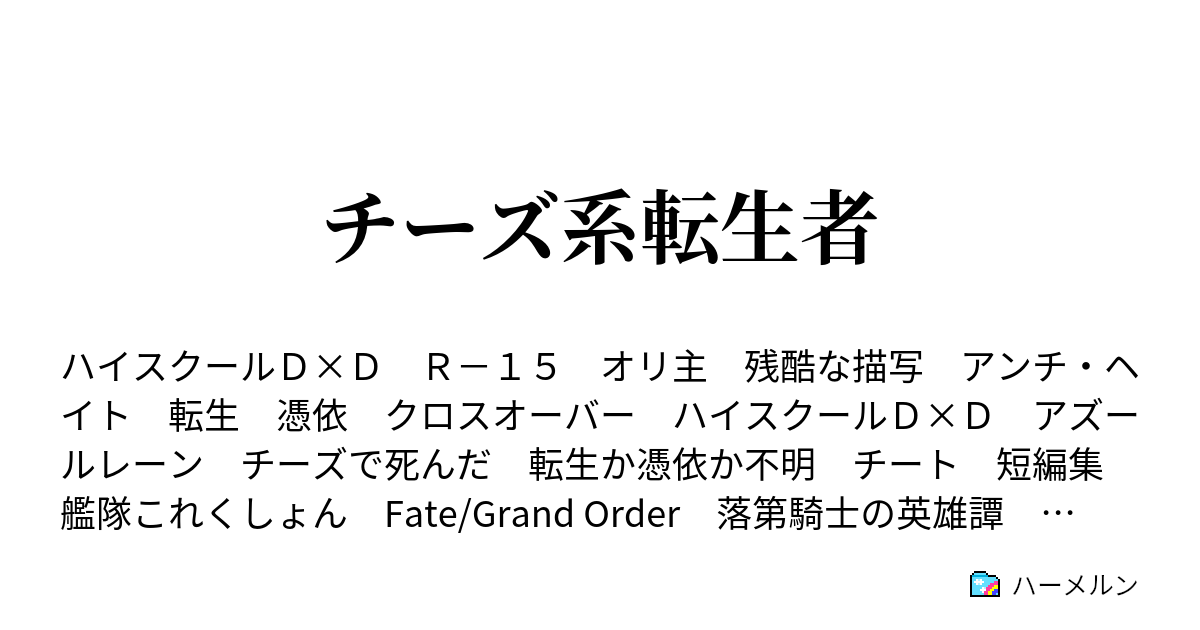 チーズ系転生者

ハイスクールＤ×Ｄ　Ｒ－１５　オリ主　残酷な描写　アンチ・ヘイト　転生　憑依　クロスオーバー　ハイスクールＤ×Ｄ　アズールレーン　チーズで死んだ　転生か憑依か不明　チート　短編集　艦隊これくしょん　Fate/Grand Order　落第騎士の英雄譚　…

ハーメルン